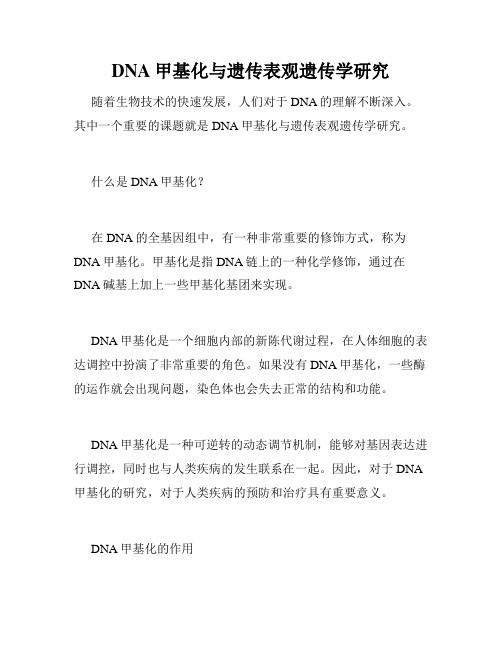 DNA 甲基化与遗传表观遗传学研究

随着生物技术的快速发展，人们对于 DNA 的理解不断深入。其中一个重要的课题就是 DNA 甲基化与遗传表观遗传学研究。

什么是 DNA 甲基化？

在 DNA 的全基因组中，有一种非常重要的修饰方式，称为 DNA 甲基化。甲基化是指 DNA 链上的一种化学修饰，通过在 DNA 碱基上加上一些甲基化基团来实现。

DNA 甲基化是一个细胞内部的新陈代谢过程，在人体细胞的表达调控中扮演了非常重要的角色。如果没有 DNA 甲基化，一些酶的运作就会出现问题，染色体也会失去正常的结构和功能。

DNA 甲基化是一种可逆转的动态调节机制，能够对基因表达进行调控，同时也与人类疾病的发生联系在一起。因此，对于 DNA 甲基化的研究，对于人类疾病的预防和治疗具有重要意义。

DNA 甲基化的作用